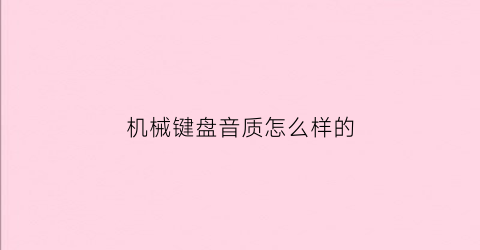 机械键盘音质怎么样的